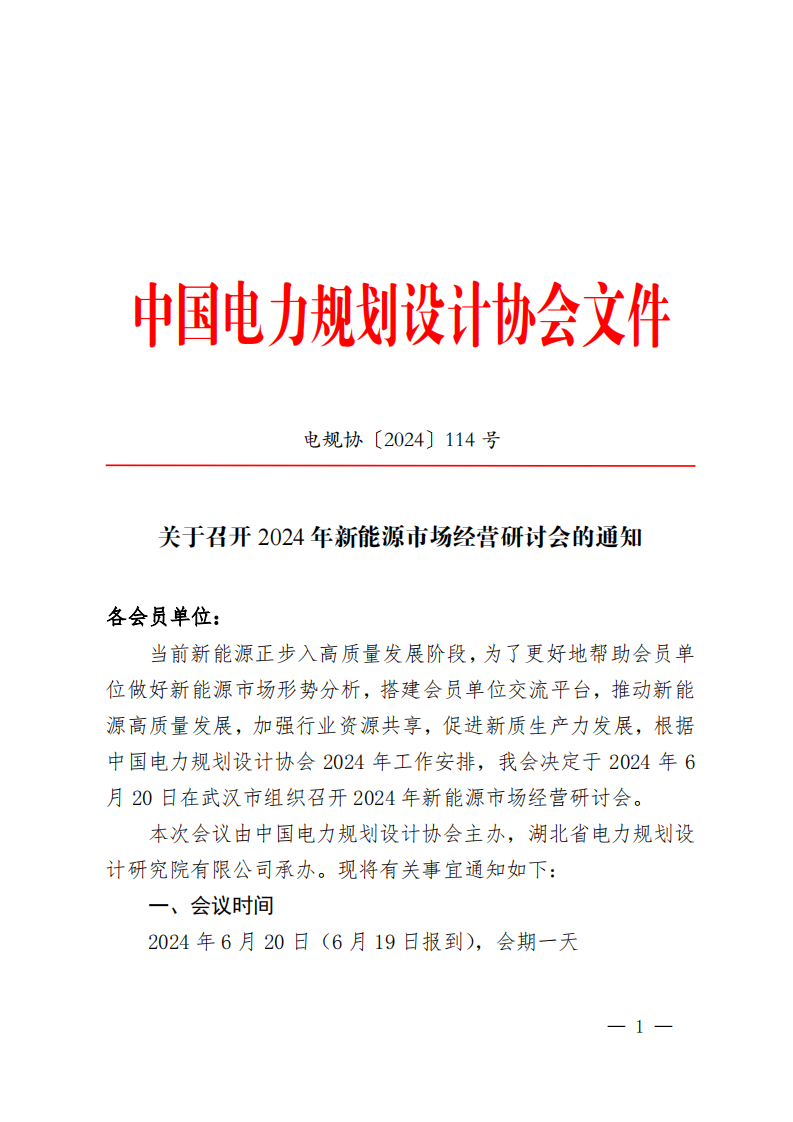 中国电力规划设计协会文件

电规协〔2024〕114 号

关于召开 2024 年新能源市场经营研讨会的通知

各会员单位：

当前新能源正步入高质量发展阶段，为了更好地帮助会员单位做好新能源市场形势分析，搭建会员单位交流平台，推动新能源高质量发展，加强行业资源共享，促进新质生产力发展，根据中国电力规划设计协会 2024 年工作安排，我会决定于 2024 年 6 月 20 日在武汉市组织召开 2024 年新能源市场经营研讨会。

本次会议由中国电力规划设计协会主办，湖北省电力规划设计研究院有限公司承办。现将有关事宜通知如下：

一、会议时间

2024 年 6 月 20 日（6 月 19 日报到），会期一天

— 1 —